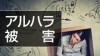 アルハラ
被　害